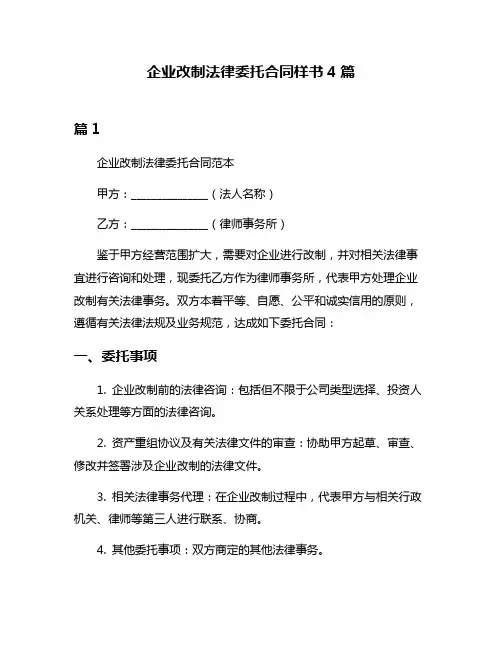 企业改制法律委托合同样书 4 篇

篇 1

企业改制法律委托合同范本

甲方：______________（法人名称）

乙方：______________（律师事务所）

鉴于甲方经营范围扩大，需要对企业进行改制，并对相关法律事宜进行咨询和处理，现委托乙方作为律师事务所，代表甲方处理企业改制有关法律事务。双方本着平等、自愿、公平和诚实信用的原则，遵循有关法律法规及业务规范，达成如下委托合同：

一、委托事项

1. 企业改制前的法律咨询：包括但不限于公司类型选择、投资人关系处理等方面的法律咨询。

2. 资产重组协议及有关法律文件的审查：协助甲方起草、审查、修改并签署涉及企业改制的法律文件。

3. 相关法律事务代理：在企业改制过程中，代表甲方与相关行政机关、律师等第三人进行联系、协商。

4. 其他委托事项：双方商定的其他法律事务。